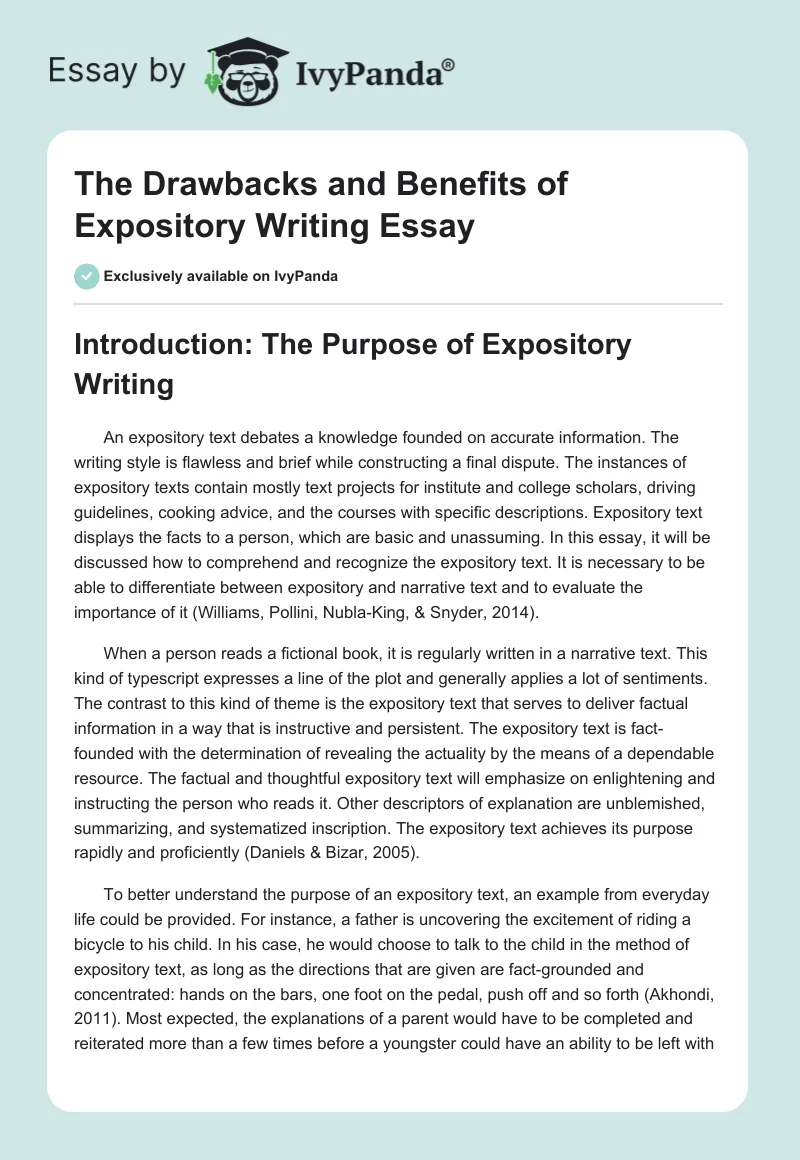 Essay by IvyPanda®

The Drawbacks and Benefits of Expository Writing Essay

Exclusively available on IvyPanda

Introduction: The Purpose of Expository Writing

An expository text debates a knowledge founded on accurate information. The writing style is flawless and brief while constructing a final dispute. The instances of expository texts contain mostly text projects for institute and college scholars, driving guidelines, cooking advice, and the courses with specific descriptions. Expository text displays the facts to a person, which are basic and unassuming. In this essay, it will be discussed how to comprehend and recognize the expository text. It is necessary to be able to differentiate between expository and narrative text and to evaluate the importance of it (Williams, Pollini, Nubla-King, & Snyder, 2014).

When a person reads a fictional book, it is regularly written in a narrative text. This kind of typescript expresses a line of the plot and generally applies a lot of sentiments. The contrast to this kind of theme is the expository text that serves to deliver factual information in a way that is instructive and persistent. The expository text is fact-founded with the determination of revealing the actuality by the means of a dependable resource. The factual and thoughtful expository text will emphasize on enlightening and instructing the person who reads it. Other descriptors of explanation are unblemished, summarizing, and systematized inscription. The expository text achieves its purpose rapidly and proficiently (Daniels & Bizar, 2005).

To better understand the purpose of an expository text, an example from everyday life could be provided. For instance, a father is uncovering the excitement of riding a bicycle to his child. In his case, he would choose to talk to the child in the method of expository text, as long as the directions that are given are fact-grounded and concentrated: hands on the bars, one foot on the pedal, push off and so forth (Akhondi, 2011). Most expected, the explanations of a parent would have to be completed and reiterated more than a few times before a youngster could have an ability to be left with